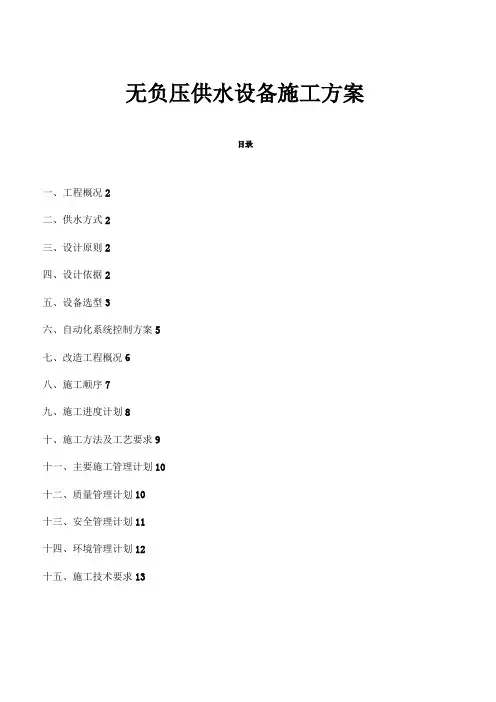 无负压供水设备施工方案

目录

一、工程概况 2

二、供水方式 2

三、设计原则 2

四、设计依据 2

五、设备选型 3

六、自动化系统控制方案 5

七、改造工程概况 6

八、施工顺序 7

九、施工进度计划 8

十、施工方法及工艺要求 9

十一、主要施工管理计划 10

十二、质量管理计划 10

十三、安全管理计划 11

十四、环境管理计划 12

十五、施工技术要求 13